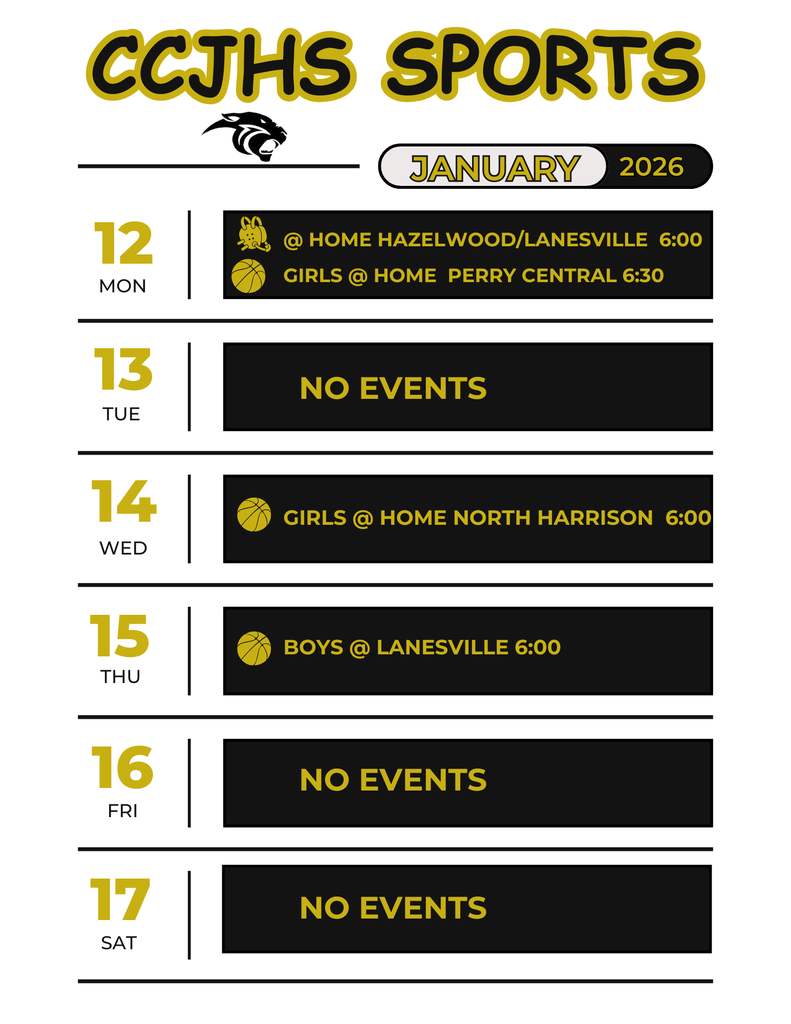 CCJHS SPORTS

JANUARY 2026

12
MON
@ HOME HAZELWOOD/LANESVILLE 6:00
GIRLS @ HOME PERRY CENTRAL 6:30

13
TUE
NO EVENTS

14
WED
GIRLS @ HOME NORTH HARRISON 6:00

15
THU
BOYS @ LANESVILLE 6:00

16
FRI
NO EVENTS

17
SAT
NO EVENTS